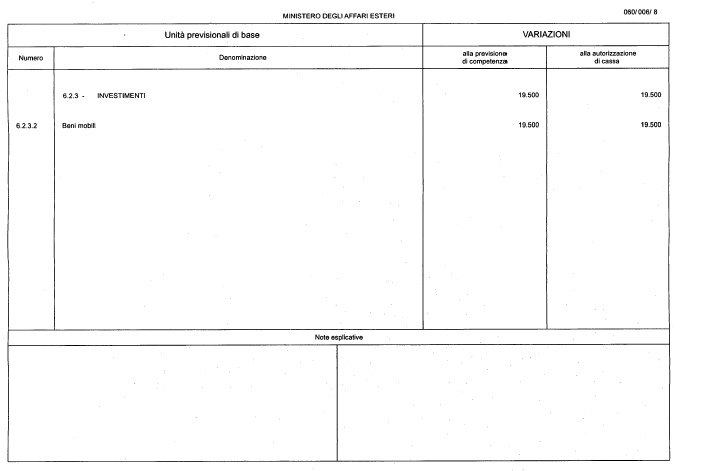 MINISTERO DEGLI AFFARI ESTERI

060/006/ 8

| Unità previsionali di base | | VARIAZIONI | |
|---|---|---|---|
| Numero | Denominazione | alla previsione di competenza | alla autorizzazione di cassa |
| | 6.2.3 - INVESTIMENTI | 19.500 | 19.500 |
| 6.2.3.2 | Beni mobili | 19.500 | 19.500 |

Note esplicative